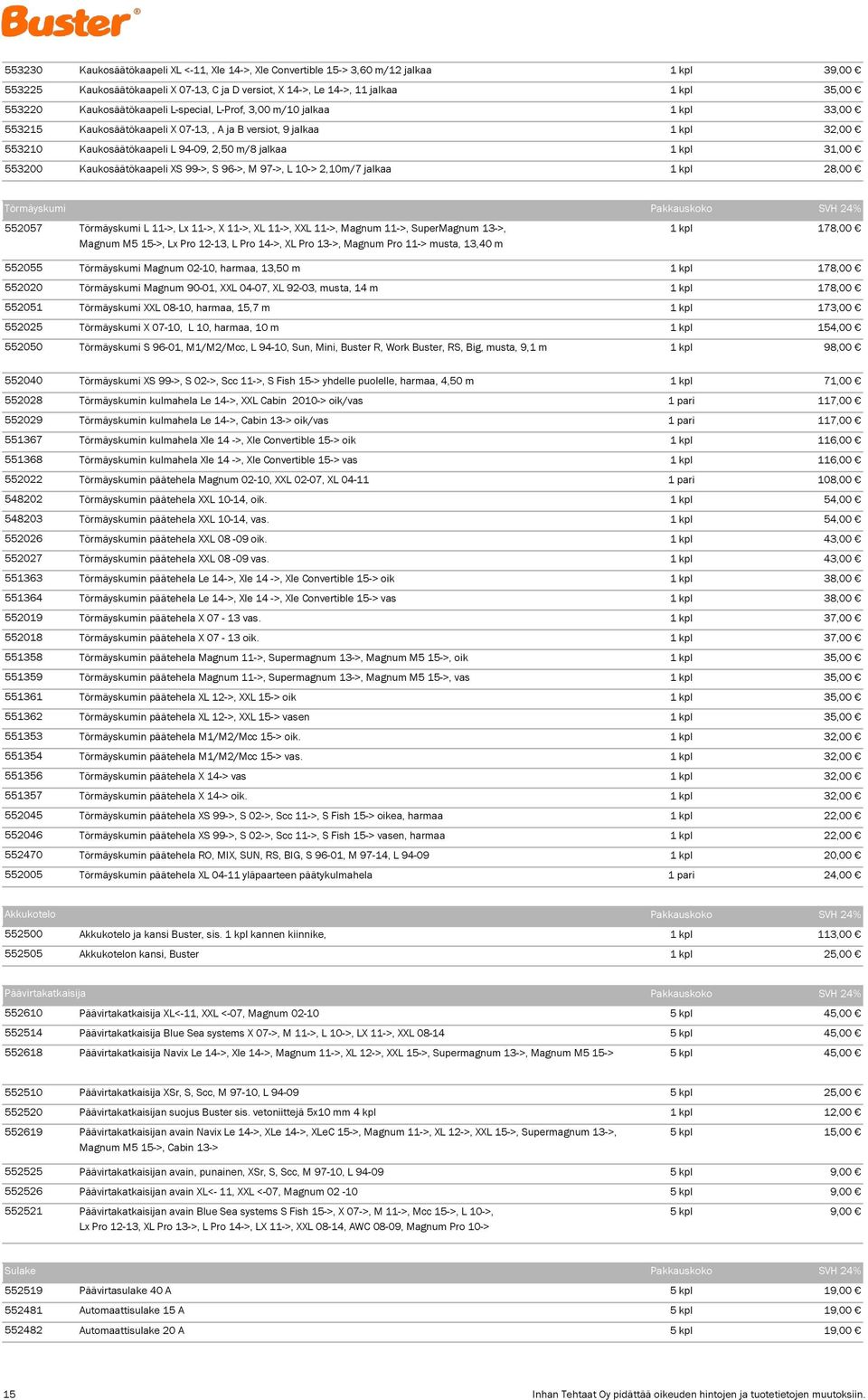 Buster®

| | | | |
|---|---|---|---|
| 553230 | Kaukosäätökaapeli XL <-11, Xle 14->, Xle Convertible 15-> 3,60 m/12 jalkaa | 1 kpl | 39,00 € |
| 553225 | Kaukosäätökaapeli X 07-13, C ja D versiot, X 14->, Le 14->, 11 jalkaa | 1 kpl | 35,00 € |
| 553220 | Kaukosäätökaapeli L-special, L-Prof, 3,00 m/10 jalkaa | 1 kpl | 33,00 € |
| 553215 | Kaukosäätökaapeli X 07-13, , A ja B versiot, 9 jalkaa | 1 kpl | 32,00 € |
| 553210 | Kaukosäätökaapeli L 94-09, 2,50 m/8 jalkaa | 1 kpl | 31,00 € |
| 553200 | Kaukosäätökaapeli XS 99->, S 96->, M 97->, L 10-> 2,10m/7 jalkaa | 1 kpl | 28,00 € |

| Törmäyskumi | | Pakkauskoko | SVH 24% |
|---|---|---|---|
| 552057 | Törmäyskumi L 11->, Lx 11->, X 11->, XL 11->, XXL 11->, Magnum 11->, SuperMagnum 13->, Magnum M5 15->, Lx Pro 12-13, L Pro 14->, XL Pro 13->, Magnum Pro 11-> musta, 13,40 m | 1 kpl | 178,00 € |
| 552055 | Törmäyskumi Magnum 02-10, harmaa, 13,50 m | 1 kpl | 178,00 € |
| 552020 | Törmäyskumi Magnum 90-01, XXL 04-07, XL 92-03, musta, 14 m | 1 kpl | 178,00 € |
| 552051 | Törmäyskumi XXL 08-10, harmaa, 15,7 m | 1 kpl | 173,00 € |
| 552025 | Törmäyskumi X 07-10, L 10, harmaa, 10 m | 1 kpl | 154,00 € |
| 552050 | Törmäyskumi S 96-01, M1/M2/Mcc, L 94-10, Sun, Mini, Buster R, Work Buster, RS, Big, musta, 9,1 m | 1 kpl | 98,00 € |
| 552040 | Törmäyskumi XS 99->, S 02->, Scc 11->, S Fish 15-> yhdelle puolelle, harmaa, 4,50 m | 1 kpl | 71,00 € |
| 552028 | Törmäyskumin kulmahela Le 14->, XXL Cabin 2010-> oik/vas | 1 pari | 117,00 € |
| 552029 | Törmäyskumin kulmahela Le 14->, Cabin 13-> oik/vas | 1 pari | 117,00 € |
| 551367 | Törmäyskumin kulmahela Xle 14 ->, Xle Convertible 15-> oik | 1 kpl | 116,00 € |
| 551368 | Törmäyskumin kulmahela Xle 14 ->, Xle Convertible 15-> vas | 1 kpl | 116,00 € |
| 552022 | Törmäyskumin päätehela Magnum 02-10, XXL 02-07, XL 04-11 | 1 pari | 108,00 € |
| 548202 | Törmäyskumin päätehela XXL 10-14, oik. | 1 kpl | 54,00 € |
| 548203 | Törmäyskumin päätehela XXL 10-14, vas. | 1 kpl | 54,00 € |
| 552026 | Törmäyskumin päätehela XXL 08 -09 oik. | 1 kpl | 43,00 € |
| 552027 | Törmäyskumin päätehela XXL 08 -09 vas. | 1 kpl | 43,00 € |
| 551363 | Törmäyskumin päätehela Le 14->, Xle 14 ->, Xle Convertible 15-> oik | 1 kpl | 38,00 € |
| 551364 | Törmäyskumin päätehela Le 14->, Xle 14 ->, Xle Convertible 15-> vas | 1 kpl | 38,00 € |
| 552019 | Törmäyskumin päätehela X 07 - 13 vas. | 1 kpl | 37,00 € |
| 552018 | Törmäyskumin päätehela X 07 - 13 oik. | 1 kpl | 37,00 € |
| 551358 | Törmäyskumin päätehela Magnum 11->, Supermagnum 13->, Magnum M5 15->, oik | 1 kpl | 35,00 € |
| 551359 | Törmäyskumin päätehela Magnum 11->, Supermagnum 13->, Magnum M5 15->, vas | 1 kpl | 35,00 € |
| 551361 | Törmäyskumin päätehela XL 12->, XXL 15-> oik | 1 kpl | 35,00 € |
| 551362 | Törmäyskumin päätehela XL 12->, XXL 15-> vasen | 1 kpl | 35,00 € |
| 551353 | Törmäyskumin päätehela M1/M2/Mcc 15-> oik. | 1 kpl | 32,00 € |
| 551354 | Törmäyskumin päätehela M1/M2/Mcc 15-> vas. | 1 kpl | 32,00 € |
| 551356 | Törmäyskumin päätehela X 14-> vas | 1 kpl | 32,00 € |
| 551357 | Törmäyskumin päätehela X 14-> oik. | 1 kpl | 32,00 € |
| 552045 | Törmäyskumin päätehela XS 99->, S 02->, Scc 11->, S Fish 15-> oikea, harmaa | 1 kpl | 22,00 € |
| 552046 | Törmäyskumin päätehela XS 99->, S 02->, Scc 11->, S Fish 15-> vasen, harmaa | 1 kpl | 22,00 € |
| 552470 | Törmäyskumin päätehela RO, MIX, SUN, RS, BIG, S 96-01, M 97-14, L 94-09 | 1 kpl | 20,00 € |
| 552005 | Törmäyskumin päätehela XL 04-11 yläpaarteen päätykulmahela | 1 pari | 24,00 € |

| Akkukotelo | | Pakkauskoko | SVH 24% |
|---|---|---|---|
| 552500 | Akkukotelo ja kansi Buster, sis. 1 kpl kannen kiinnike, | 1 kpl | 113,00 € |
| 552505 | Akkukotelon kansi, Buster | 1 kpl | 25,00 € |

| Päävirtakatkaisija | | Pakkauskoko | SVH 24% |
|---|---|---|---|
| 552610 | Päävirtakatkaisija XL<-11, XXL <-07, Magnum 02-10 | 5 kpl | 45,00 € |
| 552514 | Päävirtakatkaisija Blue Sea systems X 07->, M 11->, L 10->, LX 11->, XXL 08-14 | 5 kpl | 45,00 € |
| 552618 | Päävirtakatkaisija Navix Le 14->, Xle 14->, Magnum 11->, XL 12->, XXL 15->, Supermagnum 13->, Magnum M5 15-> | 5 kpl | 45,00 € |
| 552510 | Päävirtakatkaisija XSr, S, Scc, M 97-10, L 94-09 | 5 kpl | 25,00 € |
| 552520 | Päävirtakatkaisijan suojus Buster sis. vetoniittejä 5x10 mm 4 kpl | 1 kpl | 12,00 € |
| 552619 | Päävirtakatkaisijan avain Navix Le 14->, XLe 14->, XLeC 15->, Magnum 11->, XL 12->, XXL 15->, Supermagnum 13->, Magnum M5 15->, Cabin 13-> | 5 kpl | 15,00 € |
| 552525 | Päävirtakatkaisijan avain, punainen, XSr, S, Scc, M 97-10, L 94-09 | 5 kpl | 9,00 € |
| 552526 | Päävirtakatkaisijan avain XL<- 11, XXL <-07, Magnum 02 -10 | 5 kpl | 9,00 € |
| 552521 | Päävirtakatkaisijan avain Blue Sea systems S Fish 15->, X 07->, M 11->, Mcc 15->, L 10->, Lx Pro 12-13, XL Pro 13->, L Pro 14->, LX 11->, XXL 08-14, AWC 08-09, Magnum Pro 10-> | 5 kpl | 9,00 € |

| Sulake | | Pakkauskoko | SVH 24% |
|---|---|---|---|
| 552519 | Päävirtasulake 40 A | 5 kpl | 19,00 € |
| 552481 | Automaattisulake 15 A | 5 kpl | 19,00 € |
| 552482 | Automaattisulake 20 A | 5 kpl | 19,00 € |

15

Inhan Tehtaat Oy pidättää oikeuden hintojen ja tuotetietojen muutoksiin.